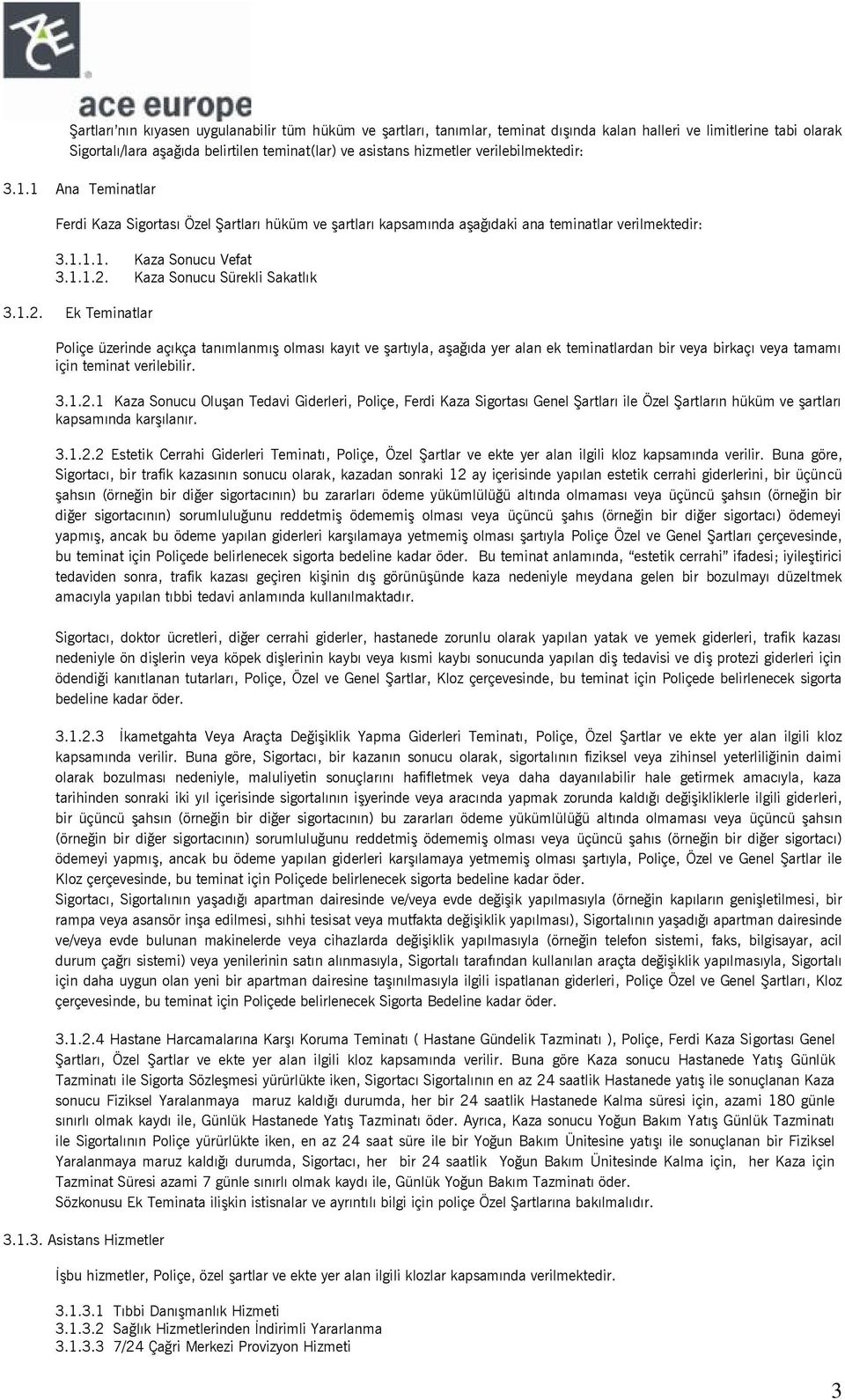 ace europe

Şartları'nın kıyasen uygulanabilir tüm hüküm ve şartları, tanımlar, teminat dışında kalan halleri ve limitlerine tabi olarak Sigortalı/lara aşağıda belirtilen teminat(lar) ve asistans hizmetler verilebilmektedir:

3.1.1 Ana Teminatlar

Ferdi Kaza Sigortası Özel Şartları hüküm ve şartları kapsamında aşağıdaki ana teminatlar verilmektedir:

3.1.1.1. Kaza Sonucu Vefat
3.1.1.2. Kaza Sonucu Sürekli Sakatlık

3.1.2. Ek Teminatlar

Poliçe üzerinde açıkça tanımlanmış olması kayıt ve şartıyla, aşağıda yer alan ek teminatlardan bir veya birkaçı veya tamamı için teminat verilebilir.

3.1.2.1 Kaza Sonucu Oluşan Tedavi Giderleri, Poliçe, Ferdi Kaza Sigortası Genel Şartları ile Özel Şartların hüküm ve şartları kapsamında karşılanır.

3.1.2.2 Estetik Cerrahi Giderleri Teminatı, Poliçe, Özel Şartlar ve ekte yer alan ilgili kloz kapsamında verilir. Buna göre, Sigortacı, bir trafik kazasının sonucu olarak, kazadan sonraki 12 ay içerisinde yapılan estetik cerrahi giderlerini, bir üçüncü şahsın (örneğin bir diğer sigortacının) bu zararları ödeme yükümlülüğü altında olmaması veya üçüncü şahsın (örneğin bir diğer sigortacının) sorumluluğunu reddetmiş ödememiş olması veya üçüncü şahıs (örneğin bir diğer sigortacı) ödemeyi yapmış, ancak bu ödeme yapılan giderleri karşılamaya yetmemiş olması şartıyla Poliçe Özel ve Genel Şartları çerçevesinde, bu teminat için Poliçede belirlenecek sigorta bedeline kadar öder. Bu teminat anlamında, "estetik cerrahi" ifadesi; iyileştirici tedaviden sonra, trafik kazası geçiren kişinin dış görünüşünde kaza nedeniyle meydana gelen bir bozulmayı düzeltmek amacıyla yapılan tıbbi tedavi anlamında kullanılmaktadır.

Sigortacı, doktor ücretleri, diğer cerrahi giderler, hastanede zorunlu olarak yapılan yatak ve yemek giderleri, trafik kazası nedeniyle ön dişlerin veya köpek dişlerinin kaybı veya kısmi kaybı sonucunda yapılan diş tedavisi ve diş protezi giderleri için ödendiği kanıtlanan tutarları, Poliçe, Özel ve Genel Şartlar, Kloz çerçevesinde, bu teminat için Poliçede belirlenecek sigorta bedeline kadar öder.

3.1.2.3 İkametgahta Veya Araçta Değişiklik Yapma Giderleri Teminatı, Poliçe, Özel Şartlar ve ekte yer alan ilgili kloz kapsamında verilir. Buna göre, Sigortacı, bir kazanın sonucu olarak, sigortalının fiziksel veya zihinsel yeterliliğinin daimi olarak bozulması nedeniyle, maluliyetin sonuçlarını hafifletmek veya daha dayanılabilir hale getirmek amacıyla, kaza tarihinden sonraki iki yıl içerisinde sigortalının işyerinde veya aracında yapmak zorunda kaldığı değişikliklerle ilgili giderleri, bir üçüncü şahsın (örneğin bir diğer sigortacının) bu zararları ödeme yükümlülüğü altında olmaması veya üçüncü şahsın (örneğin bir diğer sigortacının) sorumluluğunu reddetmiş ödememiş olması veya üçüncü şahıs (örneğin bir diğer sigortacı) ödemeyi yapmış, ancak bu ödeme yapılan giderleri karşılamaya yetmemiş olması şartıyla, Poliçe, Özel ve Genel Şartlar ile Kloz çerçevesinde, bu teminat için Poliçede belirlenecek sigorta bedeline kadar öder.
Sigortacı, Sigortalının yaşadığı apartman dairesinde ve/veya evde değişik yapılmasıyla (örneğin kapıların genişletilmesi, bir rampa veya asansör inşa edilmesi, sıhhi tesisat veya mutfakta değişiklik yapılması), Sigortalının yaşadığı apartman dairesinde ve/veya evde bulunan makinelerde veya cihazlarda değişiklik yapılmasıyla (örneğin telefon sistemi, faks, bilgisayar, acil durum çağrı sistemi) veya yenilerinin satın alınmasıyla, Sigortalı tarafından kullanılan araçta değişiklik yapılmasıyla, Sigortalı için daha uygun olan yeni bir apartman dairesine taşınılmasıyla ilgili ispatlanan giderleri, Poliçe Özel ve Genel Şartları, Kloz çerçevesinde, bu teminat için Poliçede belirlenecek Sigorta Bedeline kadar öder.

3.1.2.4 Hastane Harcamalarına Karşı Koruma Teminatı ( Hastane Gündelik Tazminatı ), Poliçe, Ferdi Kaza Sigortası Genel Şartları, Özel Şartlar ve ekte yer alan ilgili kloz kapsamında verilir. Buna göre Kaza sonucu Hastanede Yatış Günlük Tazminatı ile Sigorta Sözleşmesi yürürlükte iken, Sigortacı Sigortalının en az 24 saatlik Hastanede yatış ile sonuçlanan Kaza sonucu Fiziksel Yaralanmaya maruz kaldığı durumda, her bir 24 saatlik Hastanede Kalma süresi için, azami 180 günle sınırlı olmak kaydı ile, Günlük Hastanede Yatış Tazminatı öder. Ayrıca, Kaza sonucu Yoğun Bakım Yatış Günlük Tazminatı ile Sigortalının Poliçe yürürlükte iken, en az 24 saat süre ile bir Yoğun Bakım Ünitesine yatışı ile sonuçlanan bir Fiziksel Yaralanmaya maruz kaldığı durumda, Sigortacı, her bir 24 saatlik Yoğun Bakım Ünitesinde Kalma için, her Kaza için Tazminat Süresi azami 7 günle sınırlı olmak kaydı ile, Günlük Yoğun Bakım Tazminatı öder.
Sözkonusu Ek Teminata ilişkin istisnalar ve ayrıntılı bilgi için poliçe Özel Şartlarına bakılmalıdır.

3.1.3. Asistans Hizmetler

İşbu hizmetler, Poliçe, özel şartlar ve ekte yer alan ilgili klozlar kapsamında verilmektedir.

3.1.3.1 Tıbbi Danışmanlık Hizmeti
3.1.3.2 Sağlık Hizmetlerinden İndirimli Yararlanma
3.1.3.3 7/24 Çağrı Merkezi Provizyon Hizmeti

3